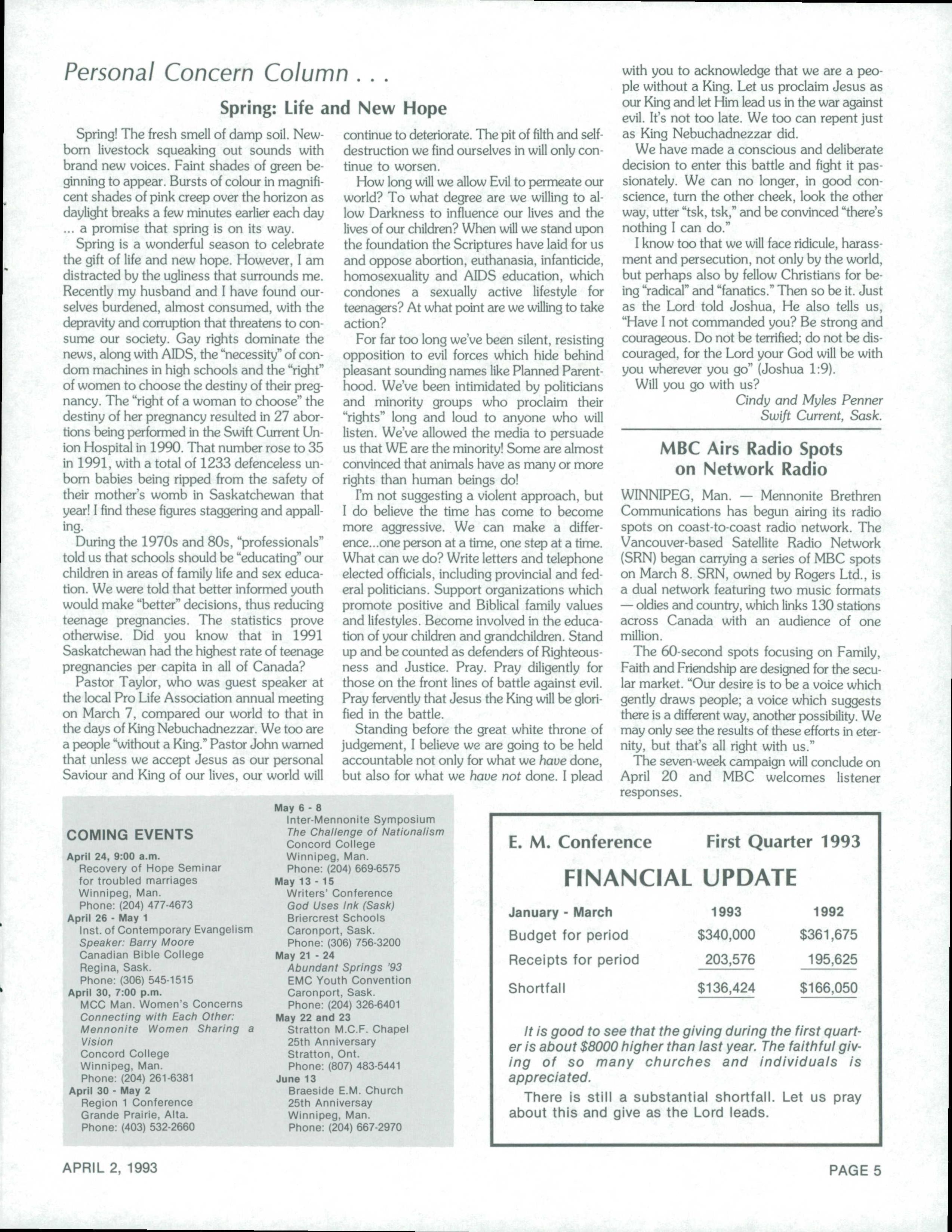 Personal Concern Column . . .

Spring: Life and New Hope

Spring! The fresh smell of damp soil. Newborn livestock squeaking out sounds with brand new voices. Faint shades of green beginning to appear. Bursts of colour in magnificent shades of pink creep over the horizon as daylight breaks a few minutes earlier each day ... a promise that spring is on its way.

Spring is a wonderful season to celebrate the gift of life and new hope. However, I am distracted by the ugliness that surrounds me. Recently my husband and I have found ourselves burdened, almost consumed, with the depravity and corruption that threatens to consume our society. Gay rights dominate the news, along with AIDS, the "necessity" of condom machines in high schools and the "right" of women to choose the destiny of their pregnancy. The "right of a woman to choose" the destiny of her pregnancy resulted in 27 abortions being performed in the Swift Current Union Hospital in 1990. That number rose to 35 in 1991, with a total of 1233 defenceless unborn babies being ripped from the safety of their mother's womb in Saskatchewan that year! I find these figures staggering and appalling.

During the 1970s and 80s, "professionals" told us that schools should be "educating" our children in areas of family life and sex education. We were told that better informed youth would make "better" decisions, thus reducing teenage pregnancies. The statistics prove otherwise. Did you know that in 1991 Saskatchewan had the highest rate of teenage pregnancies per capita in all of Canada?

Pastor Taylor, who was guest speaker at the local Pro Life Association annual meeting on March 7, compared our world to that in the days of King Nebuchadnezzar. We too are a people "without a King." Pastor John warned that unless we accept Jesus as our personal Saviour and King of our lives, our world will continue to deteriorate. The pit of filth and self-destruction we find ourselves in will only continue to worsen.

How long will we allow Evil to permeate our world? To what degree are we willing to allow Darkness to influence our lives and the lives of our children? When will we stand upon the foundation the Scriptures have laid for us and oppose abortion, euthanasia, infanticide, homosexuality and AIDS education, which condones a sexually active lifestyle for teenagers? At what point are we willing to take action?

For far too long we've been silent, resisting opposition to evil forces which hide behind pleasant sounding names like Planned Parenthood. We've been intimidated by politicians and minority groups who proclaim their "rights" long and loud to anyone who will listen. We've allowed the media to persuade us that WE are the minority! Some are almost convinced that animals have as many or more rights than human beings do!

I'm not suggesting a violent approach, but I do believe the time has come to become more aggressive. We can make a difference...one person at a time, one step at a time. What can we do? Write letters and telephone elected officials, including provincial and federal politicians. Support organizations which promote positive and Biblical family values and lifestyles. Become involved in the education of your children and grandchildren. Stand up and be counted as defenders of Righteousness and Justice. Pray. Pray diligently for those on the front lines of battle against evil. Pray fervently that Jesus the King will be glorified in the battle.

Standing before the great white throne of judgement, I believe we are going to be held accountable not only for what we have done, but also for what we have not done. I plead with you to acknowledge that we are a people without a King. Let us proclaim Jesus as our King and let Him lead us in the war against evil. It's not too late. We too can repent just as King Nebuchadnezzar did.

We have made a conscious and deliberate decision to enter this battle and fight it passionately. We can no longer, in good conscience, turn the other cheek, look the other way, utter "tsk, tsk," and be convinced "there's nothing I can do."

I know too that we will face ridicule, harassment and persecution, not only by the world, but perhaps also by fellow Christians for being "radical" and "fanatics." Then so be it. Just as the Lord told Joshua, He also tells us, "Have I not commanded you? Be strong and courageous. Do not be terrified; do not be discouraged, for the Lord your God will be with you wherever you go" (Joshua 1:9).

Will you go with us?

Cindy and Myles Penner
Swift Current, Sask.

MBC Airs Radio Spots on Network Radio

WINNIPEG, Man. — Mennonite Brethren Communications has begun airing its radio spots on coast-to-coast radio network. The Vancouver-based Satellite Radio Network (SRN) began carrying a series of MBC spots on March 8. SRN, owned by Rogers Ltd., is a dual network featuring two music formats — oldies and country, which links 130 stations across Canada with an audience of one million.

The 60-second spots focusing on Family, Faith and Friendship are designed for the secular market. "Our desire is to be a voice which gently draws people; a voice which suggests there is a different way, another possibility. We may only see the results of these efforts in eternity, but that's all right with us."

The seven-week campaign will conclude on April 20 and MBC welcomes listener responses.

COMING EVENTS

April 24, 9:00 a.m.
Recovery of Hope Seminar for troubled marriages
Winnipeg, Man.
Phone: (204) 477-4673

April 26 - May 1
Inst. of Contemporary Evangelism
Speaker: Barry Moore
Canadian Bible College
Regina, Sask.
Phone: (306) 545-1515

April 30, 7:00 p.m.
MCC Man. Women's Concerns
Connecting with Each Other: Mennonite Women Sharing a Vision
Concord College
Winnipeg, Man.
Phone: (204) 261-6381

April 30 - May 2
Region 1 Conference
Grande Prairie, Alta.
Phone: (403) 532-2660

May 6 - 8
Inter-Mennonite Symposium
The Challenge of Nationalism
Concord College
Winnipeg, Man.
Phone: (204) 669-6575

May 13 - 15
Writers' Conference
God Uses Ink (Sask)
Briercrest Schools
Caronport, Sask.
Phone: (306) 756-3200

May 21 - 24
Abundant Springs '93
EMC Youth Convention
Caronport, Sask.
Phone: (204) 326-6401

May 22 and 23
Stratton M.C.F. Chapel
25th Anniversary
Stratton, Ont.
Phone: (807) 483-5441

June 13
Braeside E.M. Church
25th Anniversay
Winnipeg, Man.
Phone: (204) 667-2970

E. M. Conference First Quarter 1993

FINANCIAL UPDATE

| January - March | 1993 | 1992 |
|---|---|---|
| Budget for period | $340,000 | $361,675 |
| Receipts for period | 203,576 | 195,625 |
| Shortfall | $136,424 | $166,050 |

It is good to see that the giving during the first quarter is about $8000 higher than last year. The faithful giving of so many churches and individuals is appreciated.

There is still a substantial shortfall. Let us pray about this and give as the Lord leads.

APRIL 2, 1993

PAGE 5